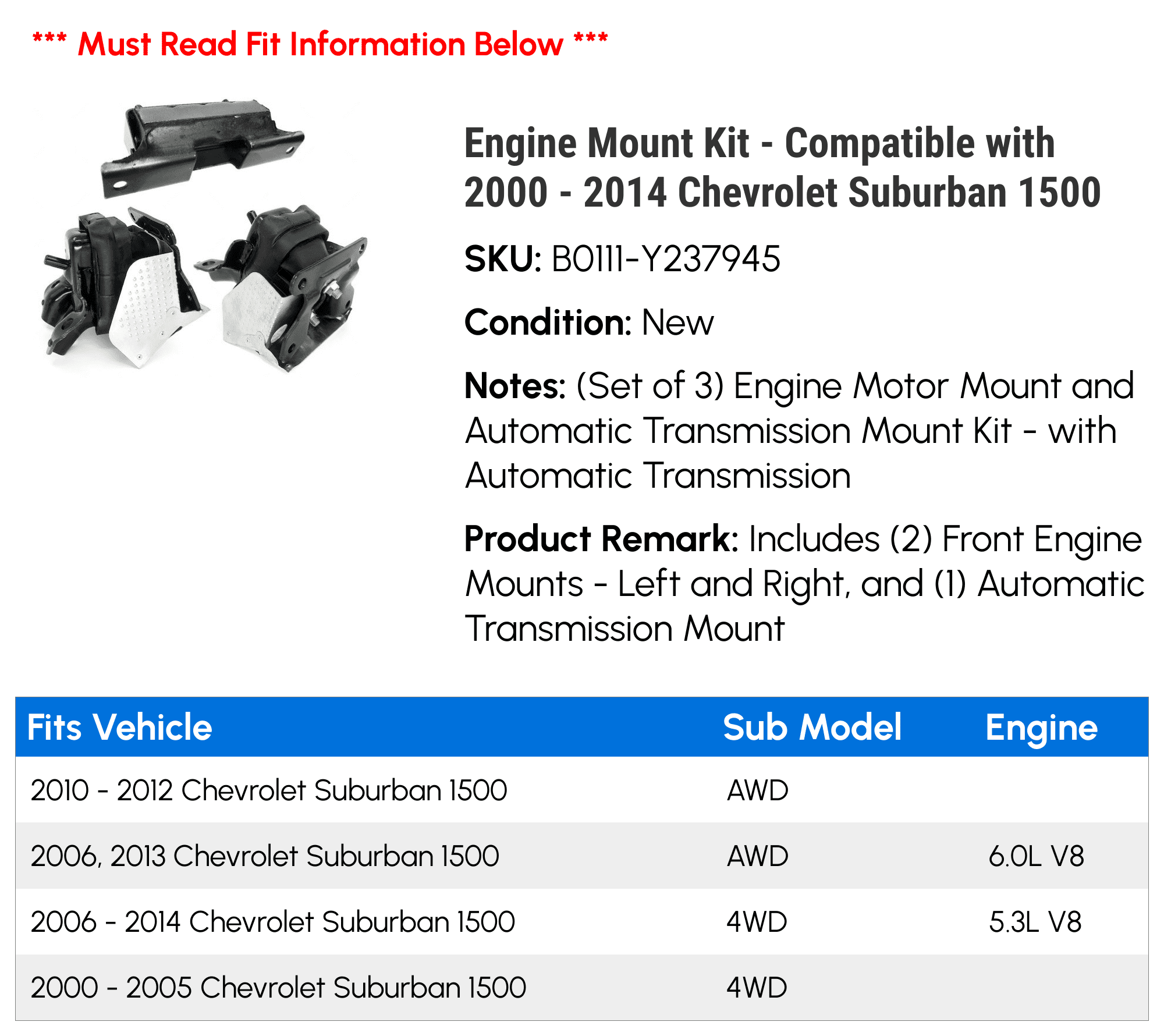 *** Must Read Fit Information Below ***

Engine Mount Kit - Compatible with 2000 - 2014 Chevrolet Suburban 1500

SKU: B0111-Y237945

Condition: New

Notes: (Set of 3) Engine Motor Mount and Automatic Transmission Mount Kit - with Automatic Transmission

Product Remark: Includes (2) Front Engine Mounts - Left and Right, and (1) Automatic Transmission Mount

| Fits Vehicle | Sub Model | Engine |
|---|---|---|
| 2010 - 2012 Chevrolet Suburban 1500 | AWD | |
| 2006, 2013 Chevrolet Suburban 1500 | AWD | 6.0L V8 |
| 2006 - 2014 Chevrolet Suburban 1500 | 4WD | 5.3L V8 |
| 2000 - 2005 Chevrolet Suburban 1500 | 4WD | |